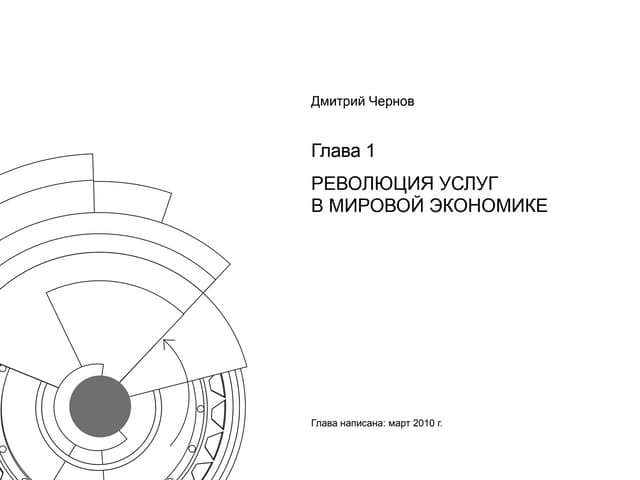 Дмитрий Чернов

Глава 1

РЕВОЛЮЦИЯ УСЛУГ
В МИРОВОЙ ЭКОНОМИКЕ

Глава написана: март 2010 г.